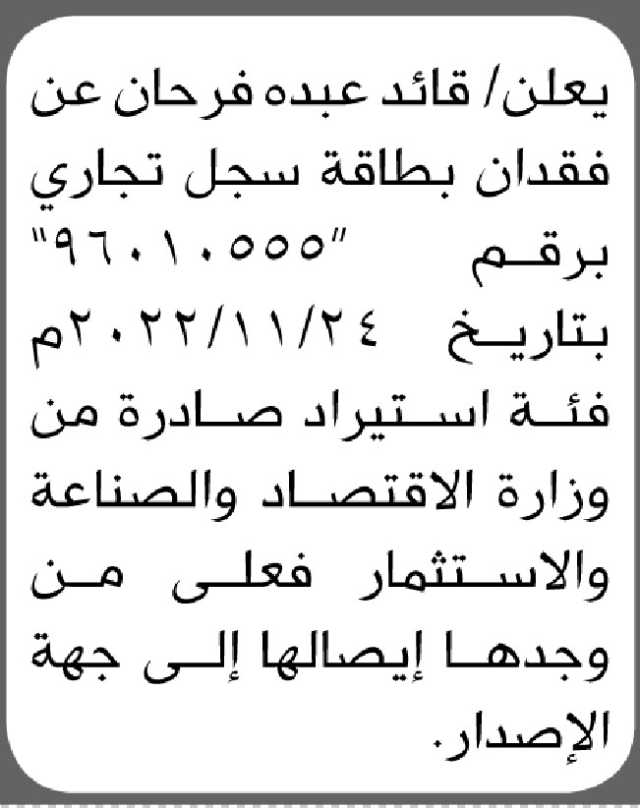 يعلن/ قائد عبده فرحان عن فقدان بطاقة سجل تجاري برقم "٩٦٠١٠٥٥٥" بتاريخ ٢٠٢٢/١١/٢٤م فئة استيراد صادرة من وزارة الاقتصاد والصناعة والاستثمار فعلى من وجدها إيصالها إلى جهة الإصدار.